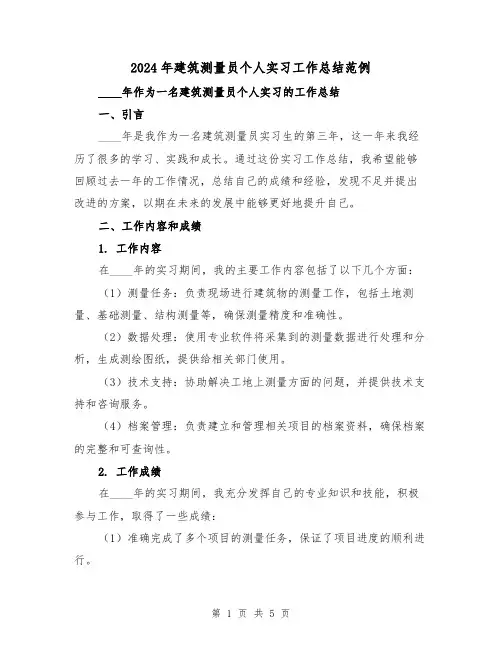 2024年建筑测量员个人实习工作总结范例

____年作为一名建筑测量员个人实习的工作总结

一、引言

____年是我作为一名建筑测量员实习生的第三年，这一年来我经历了很多的学习、实践和成长。通过这份实习工作总结，我希望能够回顾过去一年的工作情况，总结自己的成绩和经验，发现不足并提出改进的方案，以期在未来的发展中能够更好地提升自己。

二、工作内容和成绩

1. 工作内容

在____年的实习期间，我的主要工作内容包括了以下几个方面：

（1）测量任务：负责现场进行建筑物的测量工作，包括土地测量、基础测量、结构测量等，确保测量精度和准确性。

（2）数据处理：使用专业软件将采集到的测量数据进行处理和分析，生成测绘图纸，提供给相关部门使用。

（3）技术支持：协助解决工地上测量方面的问题，并提供技术支持和咨询服务。

（4）档案管理：负责建立和管理相关项目的档案资料，确保档案的完整和可查询性。

2. 工作成绩

在____年的实习期间，我充分发挥自己的专业知识和技能，积极参与工作，取得了一些成绩：

（1）准确完成了多个项目的测量任务，保证了项目进度的顺利进行。

第 1 页 共 5 页